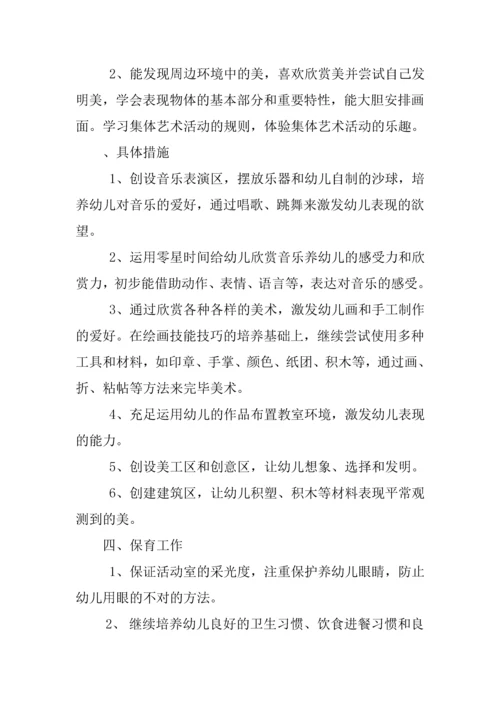 2、能发现周边环境中的美，喜欢欣赏美并尝试自己发明美，学会表现物体的基本部分和重要特性，能大胆安排画面。学习集体艺术活动的规则，体验集体艺术活动的乐趣。

、具体措施

1、创设音乐表演区，摆放乐器和幼儿自制的沙球，培养幼儿对音乐的爱好，通过唱歌、跳舞来激发幼儿表现的欲望。

2、运用零星时间给幼儿欣赏音乐养幼儿的感受力和欣赏力，初步能借助动作、表情、语言等，表达对音乐的感受。

3、通过欣赏各种各样的美术，激发幼儿画和手工制作的爱好。在绘画技能技巧的培养基础上，继续尝试使用多种工具和材料，如印章、手掌、颜色、纸团、积木等，通过画、折、粘帖等方法来完毕美术。

4、充足运用幼儿的作品布置教室环境，激发幼儿表现的能力。

5、创设美工区和创意区，让幼儿想象、选择和发明。

6、创建建筑区，让幼儿积塑、积木等材料表现平常观测到的美。

四、保育工作

1、保证活动室的采光度，注重保护养幼儿眼睛，防止幼儿用眼的不对的方法。

2、 继续培养幼儿良好的卫生习惯、饮食进餐习惯和良